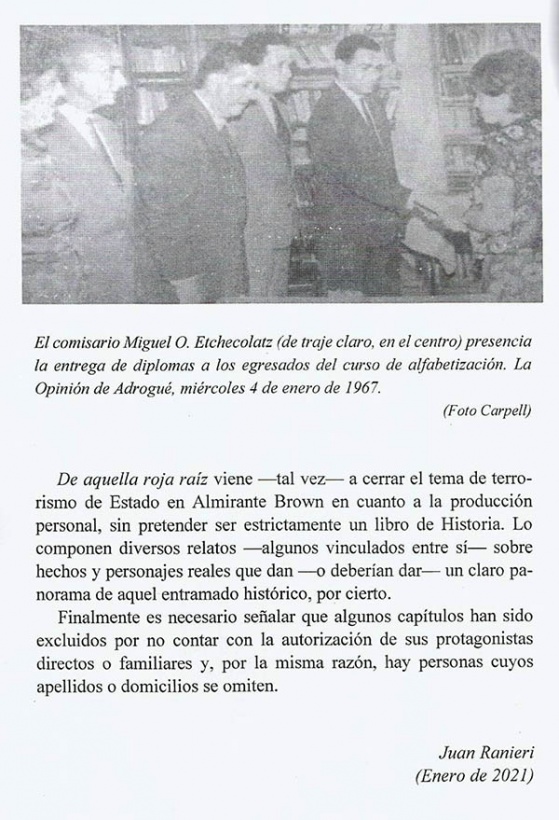 El comisario Miguel O. Etchecolatz (de traje claro, en el centro) presencia la entrega de diplomas a los egresados del curso de alfabetización. La Opinión de Adrogué, miércoles 4 de enero de 1967.

(Foto Carpell)

De aquella roja raíz viene —tal vez— a cerrar el tema de terrorismo de Estado en Almirante Brown en cuanto a la producción personal, sin pretender ser estrictamente un libro de Historia. Lo componen diversos relatos —algunos vinculados entre sí— sobre hechos y personajes reales que dan —o deberían dar— un claro panorama de aquel entramado histórico, por cierto.

Finalmente es necesario señalar que algunos capítulos han sido excluidos por no contar con la autorización de sus protagonistas directos o familiares y, por la misma razón, hay personas cuyos apellidos o domicilios se omiten.

Juan Ranieri
(Enero de 2021)